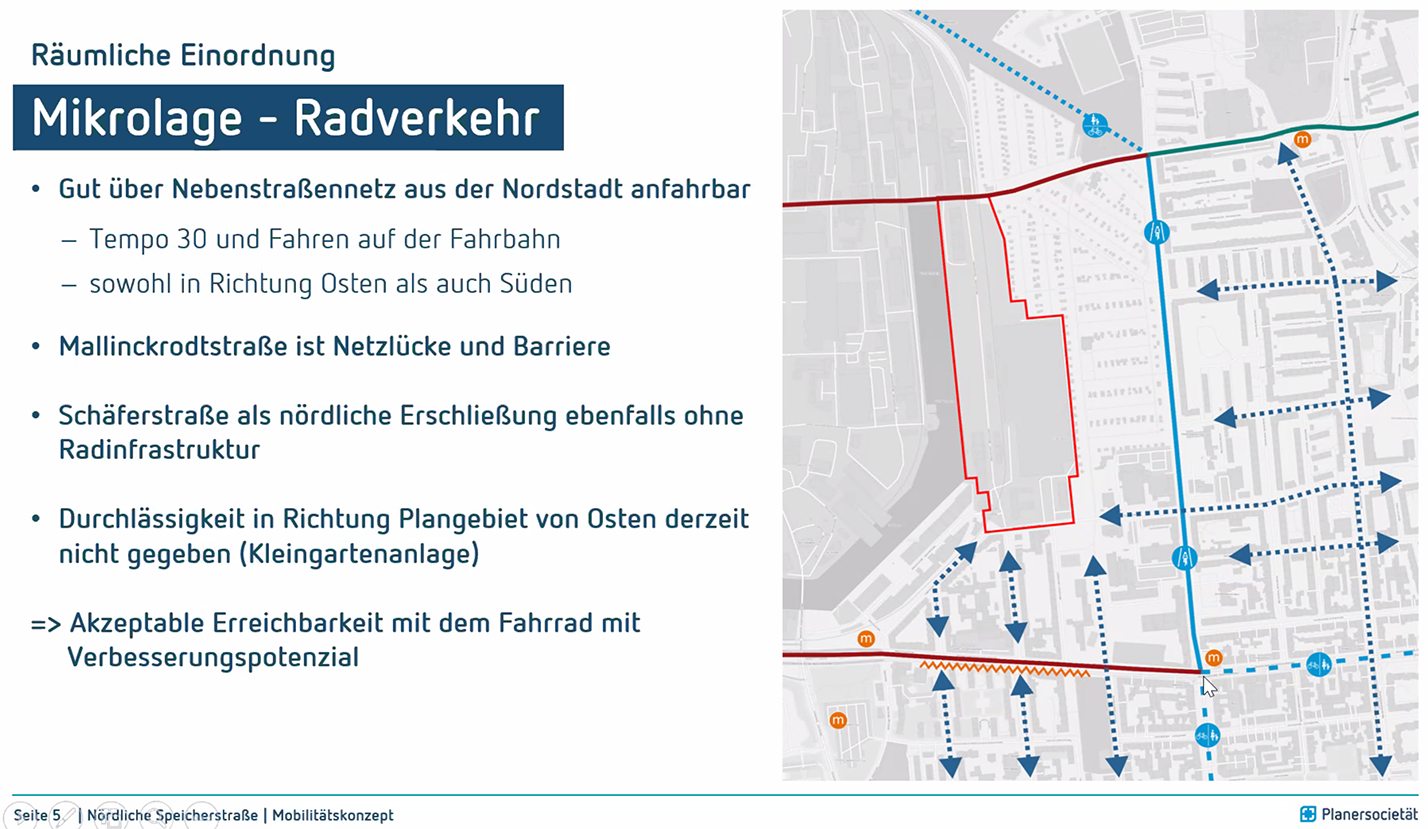 Räumliche Einordnung

Mikrolage - Radverkehr

• Gut über Nebenstraßennetz aus der Nordstadt anfahrbar

– Tempo 30 und Fahren auf der Fahrbahn

– sowohl in Richtung Osten als auch Süden

• Mallinckrodtstraße ist Netzlücke und Barriere

• Schäferstraße als nördliche Erschließung ebenfalls ohne Radinfrastruktur

• Durchlässigkeit in Richtung Plangebiet von Osten derzeit nicht gegeben (Kleingartenanlage)

=> Akzeptable Erreichbarkeit mit dem Fahrrad mit Verbesserungspotenzial

m

m

m

m

Seite 5 | Nördliche Speicherstraße | Mobilitätskonzept

Planersocietät